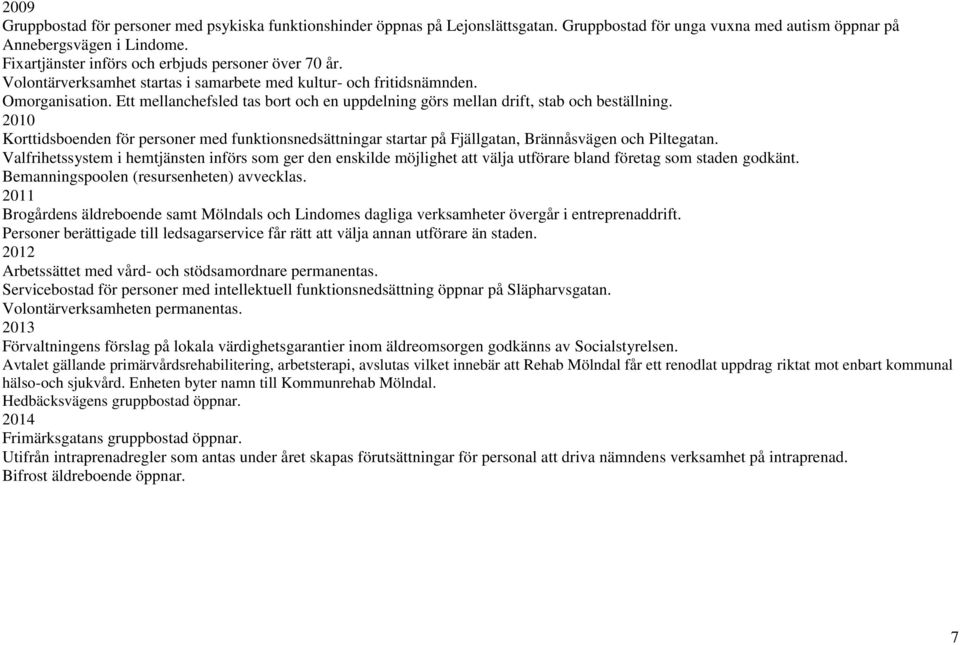 2009
Gruppbostad för personer med psykiska funktionshinder öppnas på Lejonslättsgatan. Gruppbostad för unga vuxna med autism öppnar på Annebergsvägen i Lindome.
Fixartjänster införs och erbjuds personer över 70 år.
Volontärverksamhet startas i samarbete med kultur- och fritidsnämnden.
Omorganisation. Ett mellanchefsled tas bort och en uppdelning görs mellan drift, stab och beställning.
2010
Korttidsboenden för personer med funktionsnedsättningar startar på Fjällgatan, Brännåsvägen och Piltegatan.
Valfrihetssystem i hemtjänsten införs som ger den enskilde möjlighet att välja utförare bland företag som staden godkänt.
Bemanningspoolen (resursenheten) avvecklas.
2011
Brogårdens äldreboende samt Mölndals och Lindomes dagliga verksamheter övergår i entreprenaddrift.
Personer berättigade till ledsagarservice får rätt att välja annan utförare än staden.
2012
Arbetssättet med vård- och stödsamordnare permanentas.
Servicebostad för personer med intellektuell funktionsnedsättning öppnar på Släpharvsgatan.
Volontärverksamheten permanentas.
2013
Förvaltningens förslag på lokala värdighetsgarantier inom äldreomsorgen godkänns av Socialstyrelsen.
Avtalet gällande primärvårdsrehabilitering, arbetsterapi, avslutas vilket innebär att Rehab Mölndal får ett renodlat uppdrag riktat mot enbart kommunal hälso-och sjukvård. Enheten byter namn till Kommunrehab Mölndal.
Hedbäcksvägens gruppbostad öppnar.
2014
Frimärksgatans gruppbostad öppnar.
Utifrån intraprenadregler som antas under året skapas förutsättningar för personal att driva nämndens verksamhet på intraprenad.
Bifrost äldreboende öppnar.

7